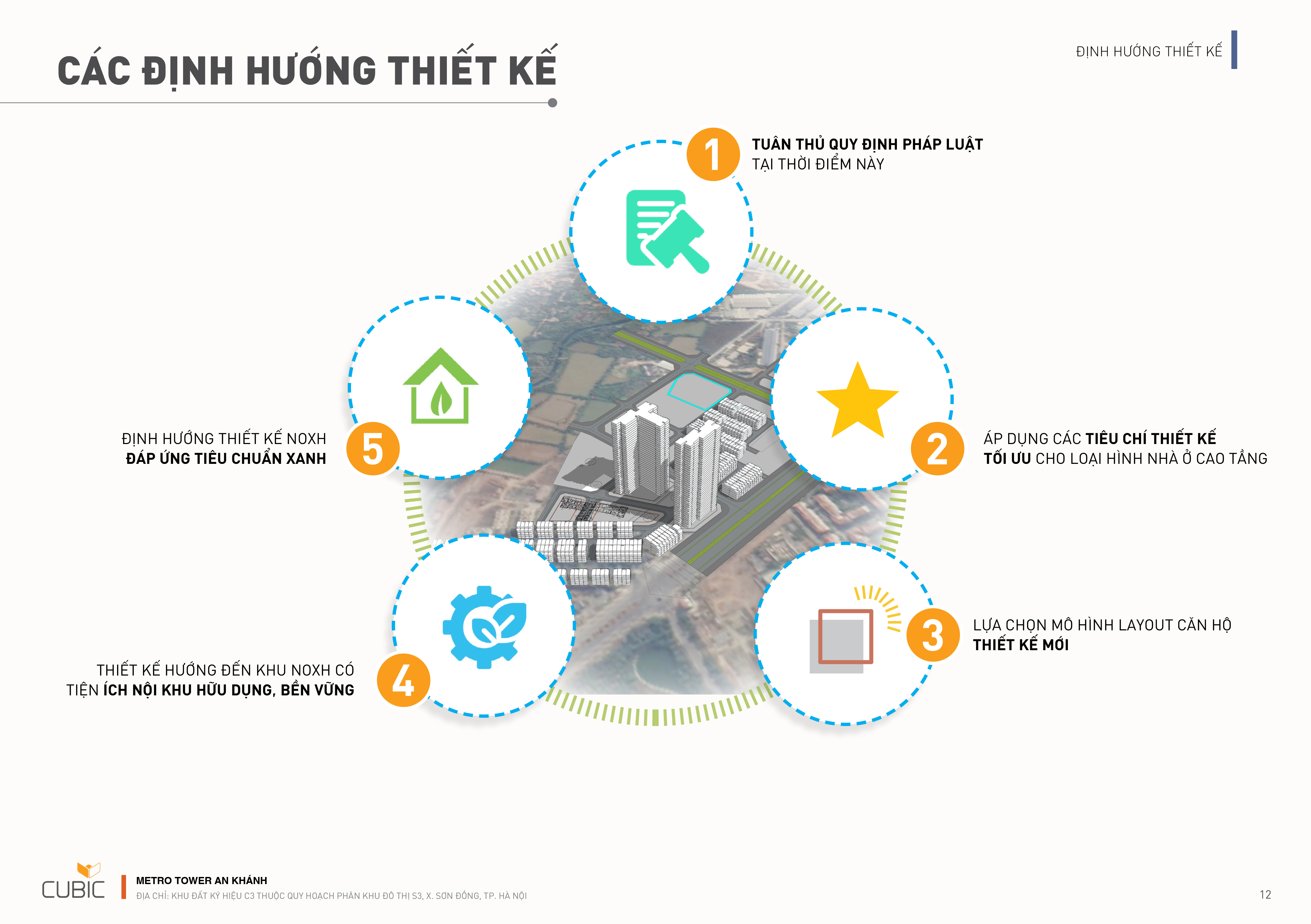 CÁC ĐỊNH HƯỚNG THIẾT KẾ

ĐỊNH HƯỚNG THIẾT KẾ

1
TUÂN THỦ QUY ĐỊNH PHÁP LUẬT
TẠI THỜI ĐIỂM NÀY

2
ÁP DỤNG CÁC TIÊU CHÍ THIẾT KẾ
TỐI ƯU CHO LOẠI HÌNH NHÀ Ở CAO TẦNG

3
LỰA CHỌN MÔ HÌNH LAYOUT CĂN HỘ
THIẾT KẾ MỚI

4
THIẾT KẾ HƯỚNG ĐẾN KHU NOXH CÓ
TIỆN ÍCH NỘI KHU HỮU DỤNG, BỀN VỮNG

5
ĐỊNH HƯỚNG THIẾT KẾ NOXH
ĐÁP ỨNG TIÊU CHUẨN XANH

CUBIC
METRO TOWER AN KHÁNH
ĐỊA CHỈ: KHU ĐẤT KÝ HIỆU C3 THUỘC QUY HOẠCH PHÂN KHU ĐÔ THỊ S3, X. SƠN ĐỒNG, TP. HÀ NỘI

12